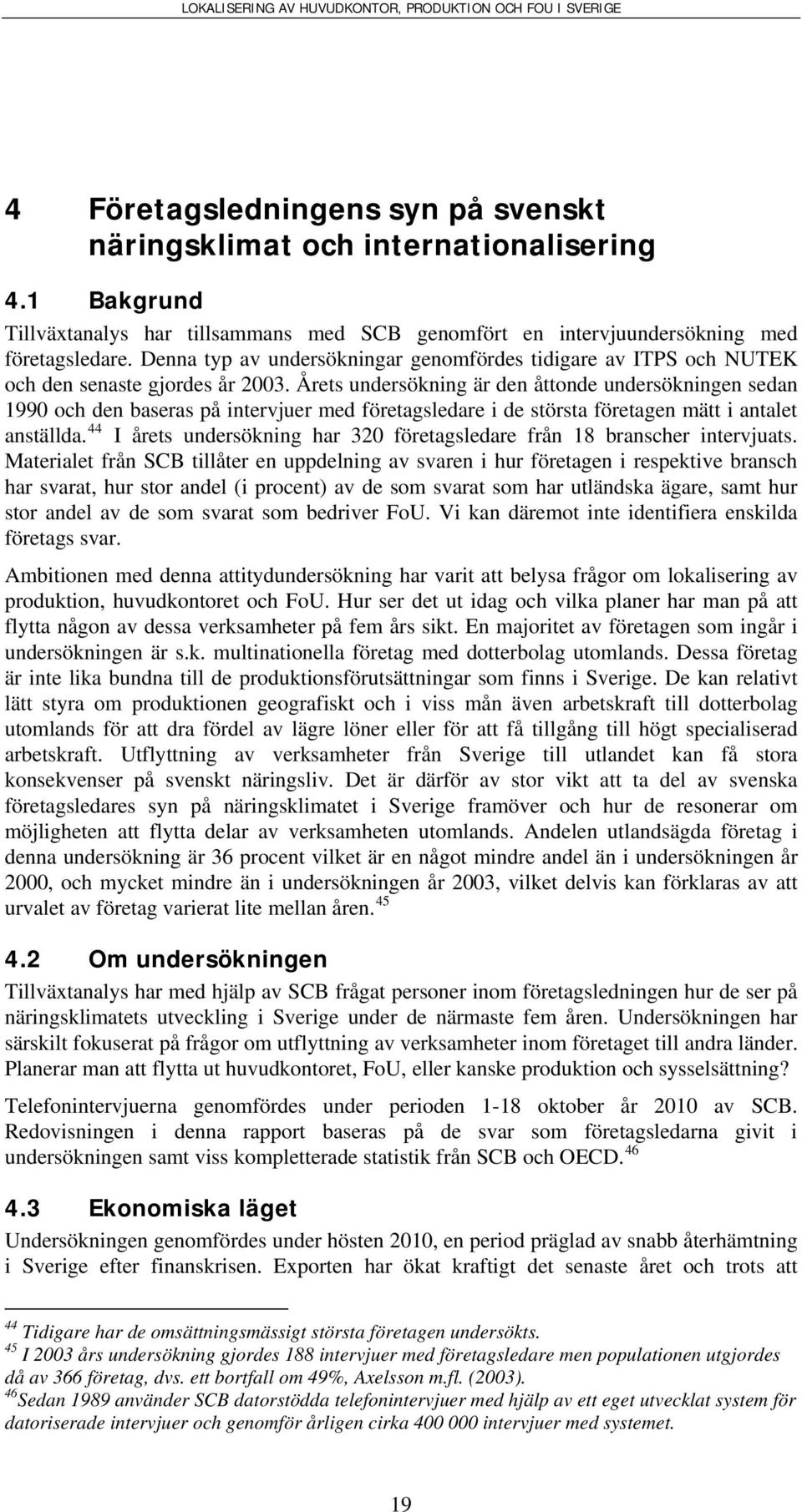 LOKALISERING AV HUVUDKONTOR, PRODUKTION OCH FOU I SVERIGE

4 Företagsledningens syn på svenskt näringsklimat och internationalisering

4.1 Bakgrund

Tillväxtanalys har tillsammans med SCB genomfört en intervjuundersökning med företagsledare. Denna typ av undersökningar genomfördes tidigare av ITPS och NUTEK och den senaste gjordes år 2003. Årets undersökning är den åttonde undersökningen sedan 1990 och den baseras på intervjuer med företagsledare i de största företagen mätt i antalet anställda.$^{44}$ I årets undersökning har 320 företagsledare från 18 branscher intervjuats. Materialet från SCB tillåter en uppdelning av svaren i hur företagen i respektive bransch har svarat, hur stor andel (i procent) av de som svarat som har utländska ägare, samt hur stor andel av de som svarat som bedriver FoU. Vi kan däremot inte identifiera enskilda företags svar.

Ambitionen med denna attitydundersökning har varit att belysa frågor om lokalisering av produktion, huvudkontoret och FoU. Hur ser det ut idag och vilka planer har man på att flytta någon av dessa verksamheter på fem års sikt. En majoritet av företagen som ingår i undersökningen är s.k. multinationella företag med dotterbolag utomlands. Dessa företag är inte lika bundna till de produktionsförutsättningar som finns i Sverige. De kan relativt lätt styra om produktionen geografiskt och i viss mån även arbetskraft till dotterbolag utomlands för att dra fördel av lägre löner eller för att få tillgång till högt specialiserad arbetskraft. Utflyttning av verksamheter från Sverige till utlandet kan få stora konsekvenser på svenskt näringsliv. Det är därför av stor vikt att ta del av svenska företagsledares syn på näringsklimatet i Sverige framöver och hur de resonerar om möjligheten att flytta delar av verksamheten utomlands. Andelen utlandsägda företag i denna undersökning är 36 procent vilket är en något mindre andel än i undersökningen år 2000, och mycket mindre än i undersökningen år 2003, vilket delvis kan förklaras av att urvalet av företag varierat lite mellan åren.$^{45}$

4.2 Om undersökningen

Tillväxtanalys har med hjälp av SCB frågat personer inom företagsledningen hur de ser på näringsklimatets utveckling i Sverige under de närmaste fem åren. Undersökningen har särskilt fokuserat på frågor om utflyttning av verksamheter inom företaget till andra länder. Planerar man att flytta ut huvudkontoret, FoU, eller kanske produktion och sysselsättning?

Telefonintervjuerna genomfördes under perioden 1-18 oktober år 2010 av SCB. Redovisningen i denna rapport baseras på de svar som företagsledarna givit i undersökningen samt viss kompletterade statistik från SCB och OECD.$^{46}$

4.3 Ekonomiska läget

Undersökningen genomfördes under hösten 2010, en period präglad av snabb återhämtning i Sverige efter finanskrisen. Exporten har ökat kraftigt det senaste året och trots att

$^{44}$ Tidigare har de omsättningsmässigt största företagen undersökts.
$^{45}$ I 2003 års undersökning gjordes 188 intervjuer med företagsledare men populationen utgjordes då av 366 företag, dvs. ett bortfall om 49%, Axelsson m.fl. (2003).
$^{46}$Sedan 1989 använder SCB datorstödda telefonintervjuer med hjälp av ett eget utvecklat system för datoriserade intervjuer och genomför årligen cirka 400 000 intervjuer med systemet.

19